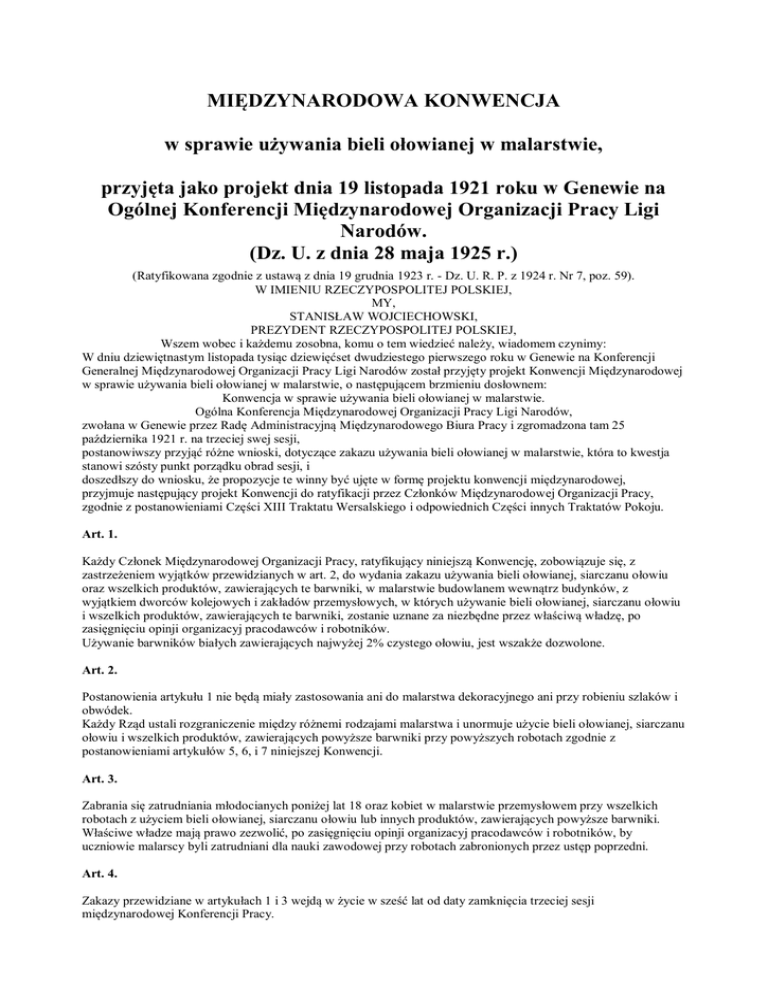 MIĘDZYNARODOWA KONWENCJA

w sprawie używania bieli ołowianej w malarstwie,

przyjęta jako projekt dnia 19 listopada 1921 roku w Genewie na Ogólnej Konferencji Międzynarodowej Organizacji Pracy Ligi Narodów.
(Dz. U. z dnia 28 maja 1925 r.)

(Ratyfikowana zgodnie z ustawą z dnia 19 grudnia 1923 r. - Dz. U. R. P. z 1924 r. Nr 7, poz. 59).
W IMIENIU RZECZYPOSPOLITEJ POLSKIEJ,
MY,
STANISŁAW WOJCIECHOWSKI,
PREZYDENT RZECZYPOSPOLITEJ POLSKIEJ,
Wszem wobec i każdemu zosobna, komu o tem wiedzieć należy, wiadomem czynimy:
W dniu dziewiętnastym listopada tysiąc dziewięćset dwudziestego pierwszego roku w Genewie na Konferencji Generalnej Międzynarodowej Organizacji Pracy Ligi Narodów został przyjęty projekt Konwencji Międzynarodowej w sprawie używania bieli ołowianej w malarstwie, o następującem brzmieniu dosłownem:
Konwencja w sprawie używania bieli ołowianej w malarstwie.
Ogólna Konferencja Międzynarodowej Organizacji Pracy Ligi Narodów,
zwołana w Genewie przez Radę Administracyjną Międzynarodowego Biura Pracy i zgromadzona tam 25 października 1921 r. na trzeciej swej sesji,
postanowiwszy przyjąć różne wnioski, dotyczące zakazu używania bieli ołowianej w malarstwie, która to kwestja stanowi szósty punkt porządku obrad sesji, i
doszedłszy do wniosku, że propozycje te winny być ujęte w formę projektu konwencji międzynarodowej,
przyjmuje następujący projekt Konwencji do ratyfikacji przez Członków Międzynarodowej Organizacji Pracy, zgodnie z postanowieniami Części XIII Traktatu Wersalskiego i odpowiednich Części innych Traktatów Pokoju.

Art. 1.

Każdy Członek Międzynarodowej Organizacji Pracy, ratyfikujący niniejszą Konwencję, zobowiązuje się, z zastrzeżeniem wyjątków przewidzianych w art. 2, do wydania zakazu używania bieli ołowianej, siarczanu ołowiu oraz wszelkich produktów, zawierających te barwniki, w malarstwie budowlanem wewnątrz budynków, z wyjątkiem dworców kolejowych i zakładów przemysłowych, w których używanie bieli ołowianej, siarczanu ołowiu i wszelkich produktów, zawierających te barwniki, zostanie uznane za niezbędne przez właściwą władzę, po zasięgnięciu opinji organizacyj pracodawców i robotników.
Używanie barwników białych zawierających najwyżej 2% czystego ołowiu, jest wszakże dozwolone.

Art. 2.

Postanowienia artykułu 1 nie będą miały zastosowania ani do malarstwa dekoracyjnego ani przy robieniu szlaków i obwódek.
Każdy Rząd ustali rozgraniczenie między różnemi rodzajami malarstwa i unormuje użycie bieli ołowianej, siarczanu ołowiu i wszelkich produktów, zawierających powyższe barwniki przy powyższych robotach zgodnie z postanowieniami artykułów 5, 6, i 7 niniejszej Konwencji.

Art. 3.

Zabrania się zatrudniania młodocianych poniżej lat 18 oraz kobiet w malarstwie przemysłowem przy wszelkich robotach z użyciem bieli ołowianej, siarczanu ołowiu lub innych produktów, zawierających powyższe barwniki. Właściwe władze mają prawo zezwolić, po zasięgnięciu opinji organizacyj pracodawców i robotników, by uczniowie malarscy byli zatrudniani dla nauki zawodowej przy robotach zabronionych przez ustęp poprzedni.

Art. 4.

Zakazy przewidziane w artykułach 1 i 3 wejdą w życie w sześć lat od daty zamknięcia trzeciej sesji międzynarodowej Konferencji Pracy.